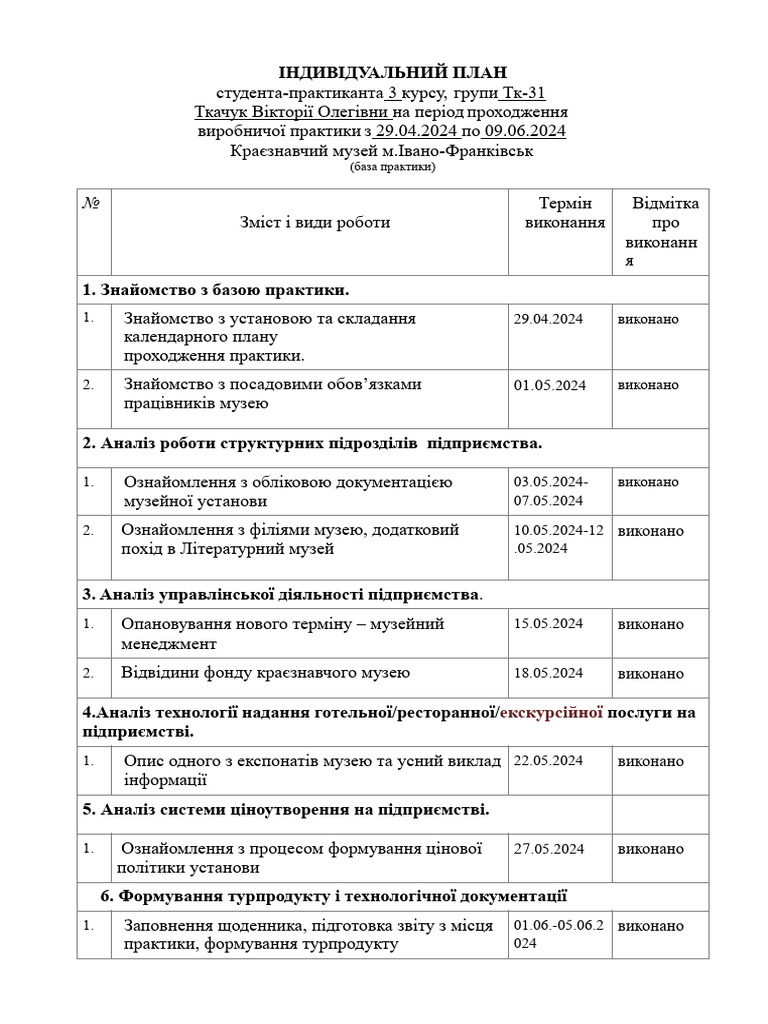 ІНДИВІДУАЛЬНИЙ ПЛАН
студента-практиканта 3 курсу, групи Тк-31
Ткачук Вікторії Олегівни на період проходження
виробничої практики з 29.04.2024 по 09.06.2024
Краєзнавчий музей м.Івано-Франківськ
(база практики)

| № | Зміст і види роботи | Термін виконання | Відмітка про виконання |
|---|---|---|---|
| 1. Знайомство з базою практики. | | | |
| 1. | Знайомство з установою та складання календарного плану проходження практики. | 29.04.2024 | виконано |
| 2. | Знайомство з посадовими обов'язками працівників музею | 01.05.2024 | виконано |
| 2. Аналіз роботи структурних підрозділів підприємства. | | | |
| 1. | Ознайомлення з обліковою документацією музейної установи | 03.05.2024-07.05.2024 | виконано |
| 2. | Ознайомлення з філіями музею, додатковий похід в Літературний музей | 10.05.2024-12.05.2024 | виконано |
| 3. Аналіз управлінської діяльності підприємства. | | | |
| 1. | Опановування нового терміну – музейний менеджмент | 15.05.2024 | виконано |
| 2. | Відвідини фонду краєзнавчого музею | 18.05.2024 | виконано |
| 4.Аналіз технології надання готельної/ресторанної/екскурсійної послуги на підприємстві. | | | |
| 1. | Опис одного з експонатів музею та усний виклад інформації | 22.05.2024 | виконано |
| 5. Аналіз системи ціноутворення на підприємстві. | | | |
| 1. | Ознайомлення з процесом формування цінової політики установи | 27.05.2024 | виконано |
| 6. Формування турпродукту і технологічної документації | | | |
| 1. | Заповнення щоденника, підготовка звіту з місця практики, формування турпродукту | 01.06.-05.06.2024 | виконано |